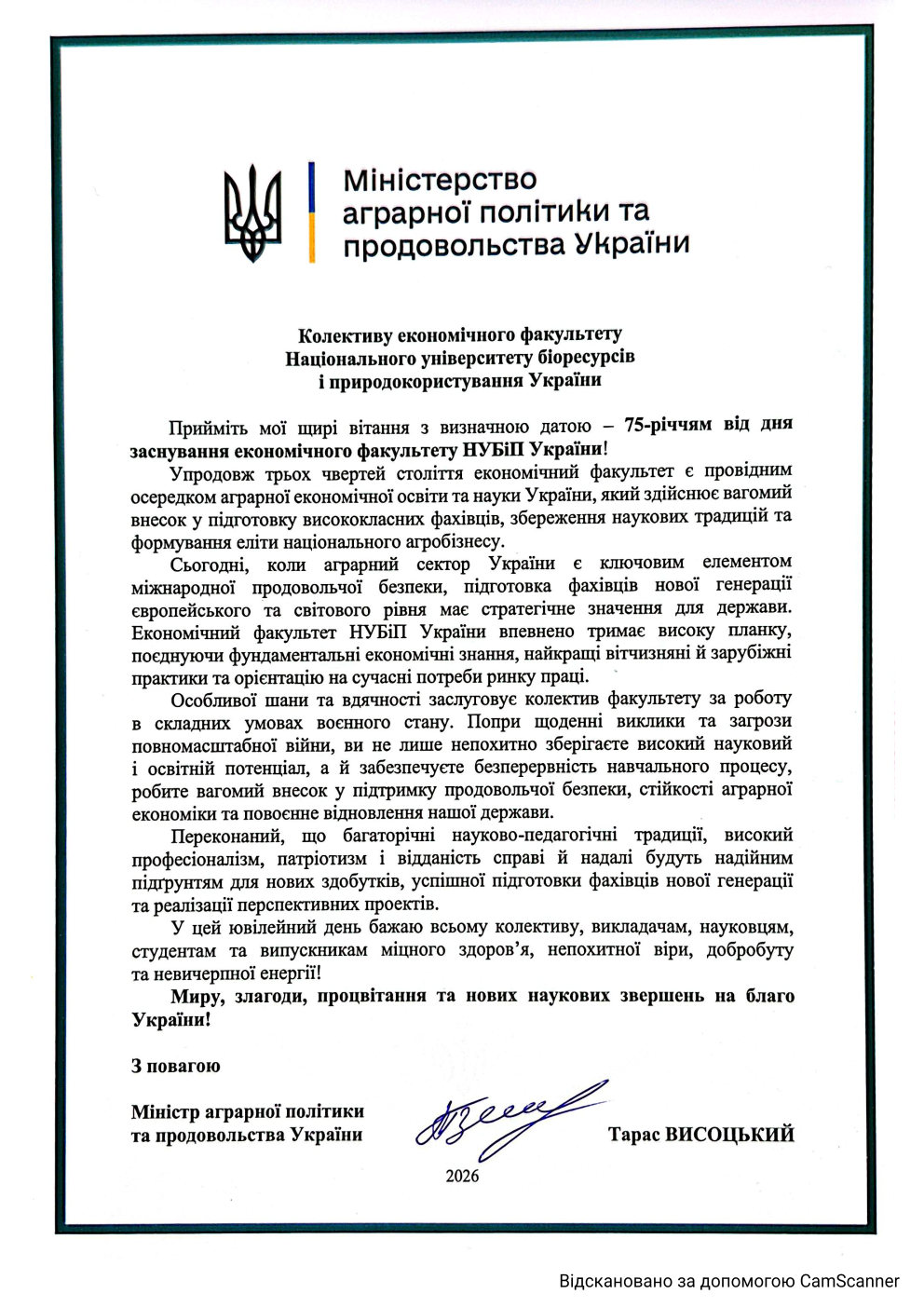 Міністерство
аграрної політики та
продовольства України

Колективу економічного факультету
Національного університету біоресурсів
і природокористування України

Прийміть мої щирі вітання з визначною датою – 75-річчям від дня заснування економічного факультету НУБіП України!

Упродовж трьох чвертей століття економічний факультет є провідним осередком аграрної економічної освіти та науки України, який здійснює вагомий внесок у підготовку висококласних фахівців, збереження наукових традицій та формування еліти національного агробізнесу.

Сьогодні, коли аграрний сектор України є ключовим елементом міжнародної продовольчої безпеки, підготовка фахівців нової генерації європейського та світового рівня має стратегічне значення для держави. Економічний факультет НУБіП України впевнено тримає високу планку, поєднуючи фундаментальні економічні знання, найкращі вітчизняні й зарубіжні практики та орієнтацію на сучасні потреби ринку праці.

Особливої шани та вдячності заслуговує колектив факультету за роботу в складних умовах воєнного стану. Попри щоденні виклики та загрози повномасштабної війни, ви не лише непохитно зберігаєте високий науковий і освітній потенціал, а й забезпечуєте безперервність навчального процесу, робите вагомий внесок у підтримку продовольчої безпеки, стійкості аграрної економіки та повоєнне відновлення нашої держави.

Переконаний, що багаторічні науково-педагогічні традиції, високий професіоналізм, патріотизм і відданість справі й надалі будуть надійним підґрунтям для нових здобутків, успішної підготовки фахівців нової генерації та реалізації перспективних проектів.

У цей ювілейний день бажаю всьому колективу, викладачам, науковцям, студентам та випускникам міцного здоров'я, непохитної віри, добробуту та невичерпної енергії!

Миру, злагоди, процвітання та нових наукових звершень на благо України!

З повагою

Міністр аграрної політики
та продовольства України

Тарас ВИСОЦЬКИЙ

2026

Відскановано за допомогою CamScanner